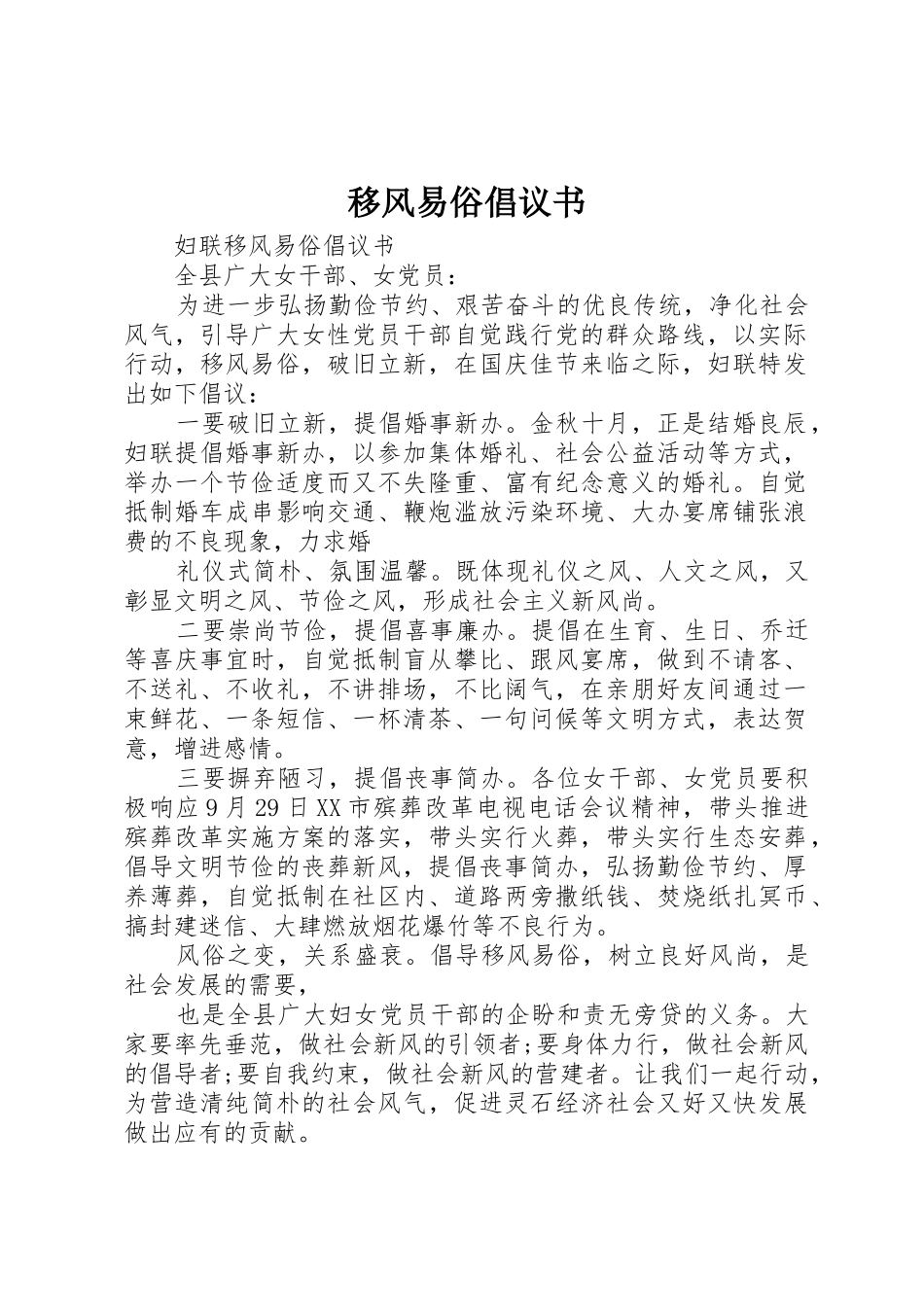 移风易俗倡议书

妇联移风易俗倡议书

全县广大女干部、女党员：

为进一步弘扬勤俭节约、艰苦奋斗的优良传统，净化社会风气，引导广大女性党员干部自觉践行党的群众路线，以实际行动，移风易俗，破旧立新，在国庆佳节来临之际，妇联特发出如下倡议：

一要破旧立新，提倡婚事新办。金秋十月，正是结婚良辰，妇联提倡婚事新办，以参加集体婚礼、社会公益活动等方式，举办一个节俭适度而又不失隆重、富有纪念意义的婚礼。自觉抵制婚车成串影响交通、鞭炮滥放污染环境、大办宴席铺张浪费的不良现象，力求婚

礼仪式简朴、氛围温馨。既体现礼仪之风、人文之风，又彰显文明之风、节俭之风，形成社会主义新风尚。

二要崇尚节俭，提倡喜事廉办。提倡在生育、生日、乔迁等喜庆事宜时，自觉抵制盲从攀比、跟风宴席，做到不请客、不送礼、不收礼，不讲排场，不比阔气，在亲朋好友间通过一束鲜花、一条短信、一杯清茶、一句问候等文明方式，表达贺意，增进感情。

三要摒弃陋习，提倡丧事简办。各位女干部、女党员要积极响应9月29日XX市殡葬改革电视电话会议精神，带头推进殡葬改革实施方案的落实，带头实行火葬，带头实行生态安葬，倡导文明节俭的丧葬新风，提倡丧事简办，弘扬勤俭节约、厚养薄葬，自觉抵制在社区内、道路两旁撒纸钱、焚烧纸扎冥币、搞封建迷信、大肆燃放烟花爆竹等不良行为。

风俗之变，关系盛衰。倡导移风易俗，树立良好风尚，是社会发展的需要，

也是全县广大妇女党员干部的企盼和责无旁贷的义务。大家要率先垂范，做社会新风的引领者;要身体力行，做社会新风的倡导者;要自我约束，做社会新风的营建者。让我们一起行动，为营造清纯简朴的社会风气，促进灵石经济社会又好又快发展做出应有的贡献。